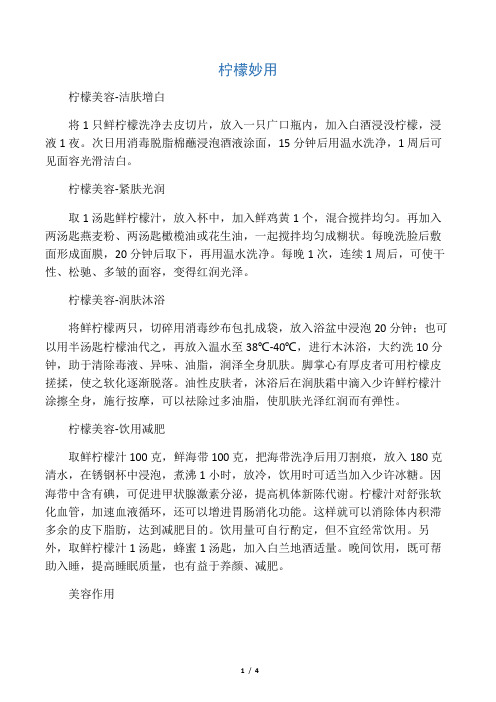 柠檬妙用

柠檬美容-洁肤增白

将 1 只鲜柠檬洗净去皮切片，放入一只广口瓶内，加入白酒浸没柠檬，浸液 1 夜。次日用消毒脱脂棉蘸浸泡酒液涂面，15 分钟后用温水洗净，1 周后可见面容光滑洁白。

柠檬美容-紧肤光润

取 1 汤匙鲜柠檬汁，放入杯中，加入鲜鸡黄 1 个，混合搅拌均匀。再加入两汤匙燕麦粉、两汤匙橄榄油或花生油，一起搅拌均匀成糊状。每晚洗脸后敷面形成面膜，20 分钟后取下，再用温水洗净。每晚 1 次，连续 1 周后，可使干性、松驰、多皱的面容，变得红润光泽。

柠檬美容-润肤沐浴

将鲜柠檬两只，切碎用消毒纱布包扎成袋，放入浴盆中浸泡 20 分钟；也可以用半汤匙柠檬油代之，再放入温水至 38℃-40℃，进行木沐浴，大约洗 10 分钟，助于清除毒液、异味、油脂，润泽全身肌肤。脚掌心有厚皮者可用柠檬皮搓揉，使之软化逐渐脱落。油性皮肤者，沐浴后在润肤霜中滴入少许鲜柠檬汁涂擦全身，施行按摩，可以祛除过多油脂，使肌肤光泽红润而有弹性。

柠檬美容-饮用减肥

取鲜柠檬汁 100 克，鲜海带 100 克，把海带洗净后用刀割痕，放入 180 克清水，在锈钢杯中浸泡，煮沸 1 小时，放冷，饮用时可适当加入少许冰糖。因海带中含有碘，可促进甲状腺激素分泌，提高机体新陈代谢。柠檬汁对舒张软化血管，加速血液循环，还可以增进胃肠消化功能。这样就可以消除体内积滞多余的皮下脂肪，达到减肥目的。饮用量可自行酌定，但不宜经常饮用。另外，取鲜柠檬汁 1 汤匙，蜂蜜 1 汤匙，加入白兰地酒适量。晚间饮用，既可帮助入睡，提高睡眠质量，也有益于养颜、减肥。

美容作用

1 / 4